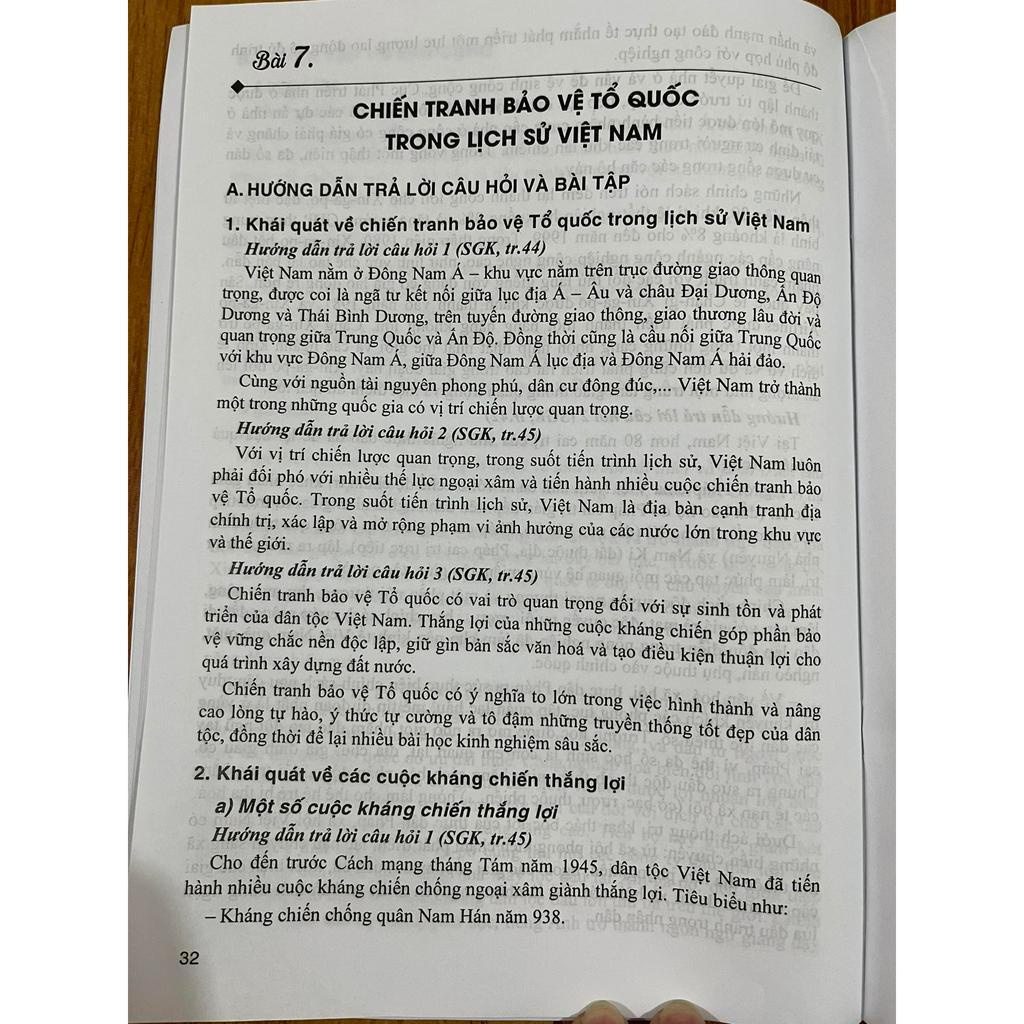 Bài 7.

CHIẾN TRANH BẢO VỆ TỔ QUỐC TRONG LỊCH SỬ VIỆT NAM

A. HƯỚNG DẪN TRẢ LỜI CÂU HỎI VÀ BÀI TẬP

1. Khái quát về chiến tranh bảo vệ Tổ quốc trong lịch sử Việt Nam

Hướng dẫn trả lời câu hỏi 1 (SGK, tr.44)

Việt Nam nằm ở Đông Nam Á – khu vực nằm trên trục đường giao thông quan trọng, được coi là ngã tư kết nối giữa lục địa Á – Âu và châu Đại Dương, Ấn Độ Dương và Thái Bình Dương, trên tuyến đường giao thông, giao thương lâu đời và quan trọng giữa Trung Quốc và Ấn Độ. Đồng thời cũng là cầu nối giữa Trung Quốc với khu vực Đông Nam Á, giữa Đông Nam Á lục địa và Đông Nam Á hải đảo.

Cùng với nguồn tài nguyên phong phú, dân cư đông đúc,... Việt Nam trở thành một trong những quốc gia có vị trí chiến lược quan trọng.

Hướng dẫn trả lời câu hỏi 2 (SGK, tr.45)

Với vị trí chiến lược quan trọng, trong suốt tiến trình lịch sử, Việt Nam luôn phải đối phó với nhiều thế lực ngoại xâm và tiến hành nhiều cuộc chiến tranh bảo vệ Tổ quốc. Trong suốt tiến trình lịch sử, Việt Nam là địa bàn cạnh tranh địa chính trị, xác lập và mở rộng phạm vi ảnh hưởng của các nước lớn trong khu vực và thế giới.

Hướng dẫn trả lời câu hỏi 3 (SGK, tr.45)

Chiến tranh bảo vệ Tổ quốc có vai trò quan trọng đối với sự sinh tồn và phát triển của dân tộc Việt Nam. Thắng lợi của những cuộc kháng chiến góp phần bảo vệ vững chắc nền độc lập, giữ gìn bản sắc văn hoá và tạo điều kiện thuận lợi cho quá trình xây dựng đất nước.

Chiến tranh bảo vệ Tổ quốc có ý nghĩa to lớn trong việc hình thành và nâng cao lòng tự hào, ý thức tự cường và tô đậm những truyền thống tốt đẹp của dân tộc, đồng thời để lại nhiều bài học kinh nghiệm sâu sắc.

2. Khái quát về các cuộc kháng chiến thắng lợi

a) Một số cuộc kháng chiến thắng lợi

Hướng dẫn trả lời câu hỏi 1 (SGK, tr.45)

Cho đến trước Cách mạng tháng Tám năm 1945, dân tộc Việt Nam đã tiến hành nhiều cuộc kháng chiến chống ngoại xâm giành thắng lợi. Tiêu biểu như:

– Kháng chiến chống quân Nam Hán năm 938.

32